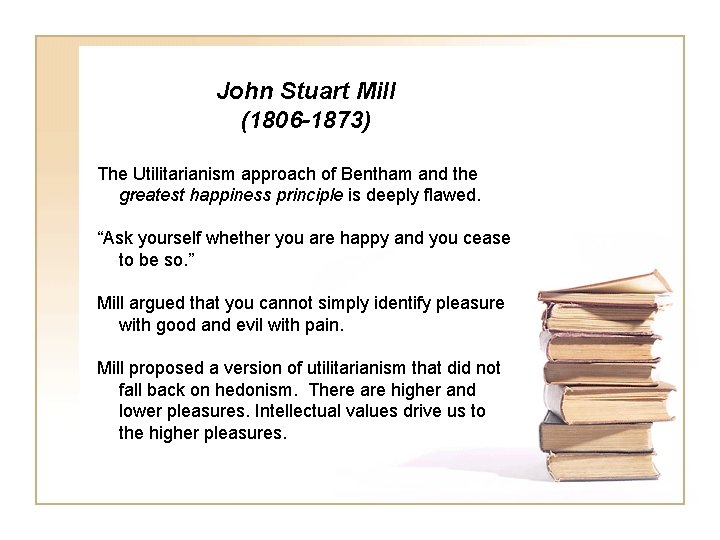 John Stuart Mill
(1806-1873)

The Utilitarianism approach of Bentham and the greatest happiness principle is deeply flawed.

“Ask yourself whether you are happy and you cease to be so.”

Mill argued that you cannot simply identify pleasure with good and evil with pain.

Mill proposed a version of utilitarianism that did not fall back on hedonism. There are higher and lower pleasures. Intellectual values drive us to the higher pleasures.